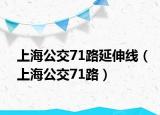 上海公交71路延伸线（上海公交71路）